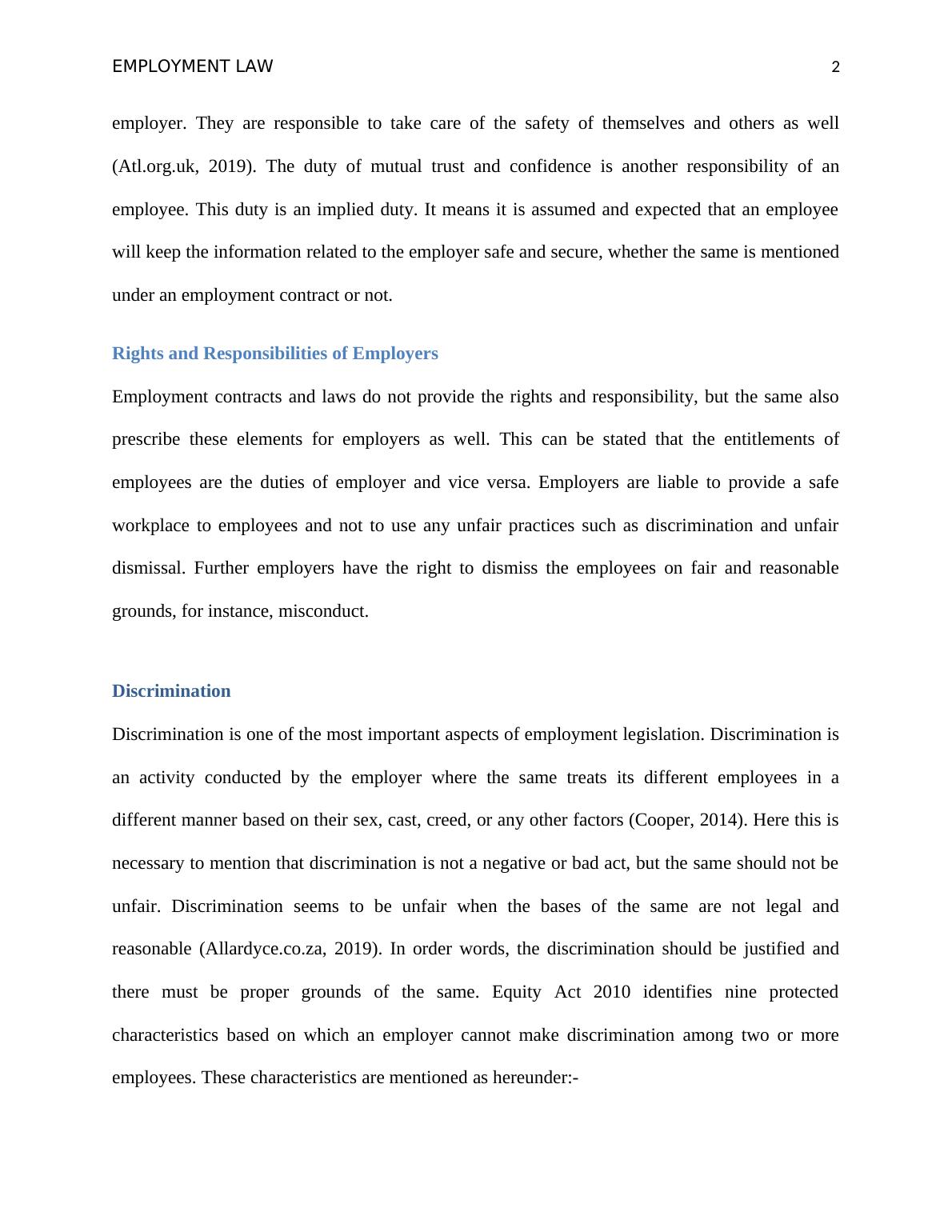 EMPLOYMENT LAW 2

employer. They are responsible to take care of the safety of themselves and others as well (Atl.org.uk, 2019). The duty of mutual trust and confidence is another responsibility of an employee. This duty is an implied duty. It means it is assumed and expected that an employee will keep the information related to the employer safe and secure, whether the same is mentioned under an employment contract or not.

Rights and Responsibilities of Employers

Employment contracts and laws do not provide the rights and responsibility, but the same also prescribe these elements for employers as well. This can be stated that the entitlements of employees are the duties of employer and vice versa. Employers are liable to provide a safe workplace to employees and not to use any unfair practices such as discrimination and unfair dismissal. Further employers have the right to dismiss the employees on fair and reasonable grounds, for instance, misconduct.

Discrimination

Discrimination is one of the most important aspects of employment legislation. Discrimination is an activity conducted by the employer where the same treats its different employees in a different manner based on their sex, cast, creed, or any other factors (Cooper, 2014). Here this is necessary to mention that discrimination is not a negative or bad act, but the same should not be unfair. Discrimination seems to be unfair when the bases of the same are not legal and reasonable (Allardyce.co.za, 2019). In order words, the discrimination should be justified and there must be proper grounds of the same. Equity Act 2010 identifies nine protected characteristics based on which an employer cannot make discrimination among two or more employees. These characteristics are mentioned as hereunder:-